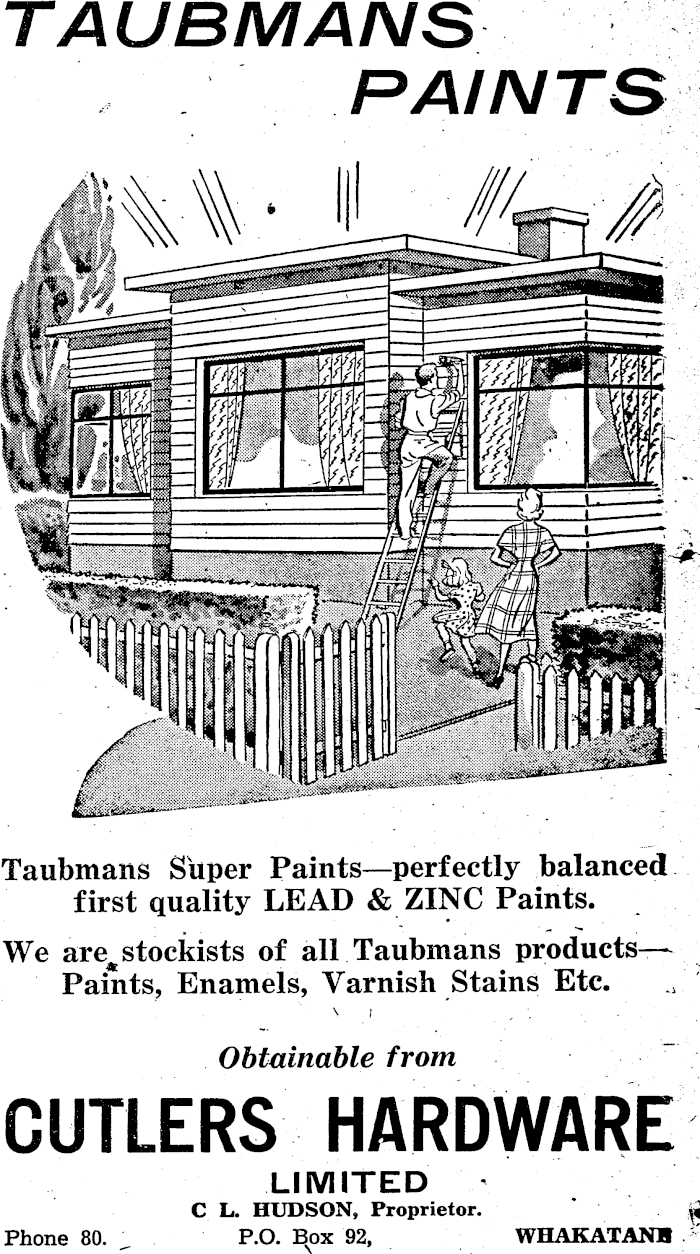 TAUBMANS PAINTS

Taubmans Super Paints—perfectly balanced first quality LEAD & ZINC Paints.

We are stockists of all Taubmans products—Paints, Enamels, Varnish Stains Etc.

Obtainable from

CUTLERS HARDWARE

LIMITED

C L. HUDSON, Proprietor.

Phone 80. P.O. Box 92, WHAKATANE